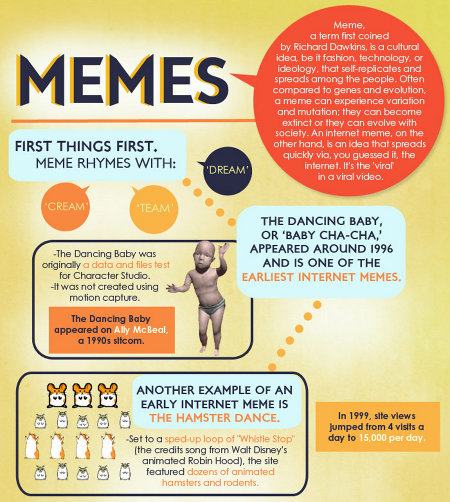 MEMES

Meme, a term first coined by Richard Dawkins, is a cultural idea, be it fashion, technology, or ideology, that self-replicates and spreads among the people. Often compared to genes and evolution, a meme can experience variation and mutation; they can become extinct or they can evolve with society. An internet meme, on the other hand, is an idea that spreads quickly via, you guessed it, the internet. It's the 'viral' in a viral video.

FIRST THINGS FIRST. MEME RHYMES WITH:

'DREAM'

'CREAM'

'TEAM'

THE DANCING BABY, OR 'BABY CHA-CHA,' APPEARED AROUND 1996 AND IS ONE OF THE EARLIEST INTERNET MEMES.

-The Dancing Baby was originally a data and files test for Character Studio.
-It was not created using motion capture.

The Dancing Baby appeared on Ally McBeal, a 1990s sitcom.

ANOTHER EXAMPLE OF AN EARLY INTERNET MEME IS THE HAMSTER DANCE.

-Set to a sped-up loop of "Whistle Stop" (the credits song from Walt Disney's animated Robin Hood), the site featured dozens of animated hamsters and rodents.

In 1999, site views jumped from 4 visits a day to 15,000 per day.